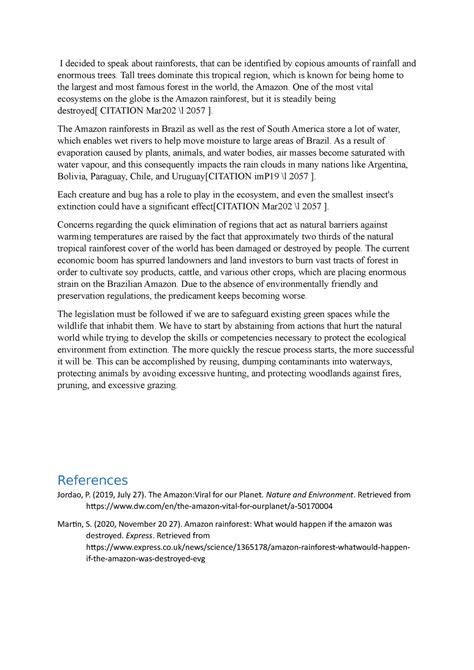 I decided to speak about rainforests, that can be identified by copious amounts of rainfall and enormous trees. Tall trees dominate this tropical region, which is known for being home to the largest and most famous forest in the world, the Amazon. One of the most vital ecosystems on the globe is the Amazon rainforest, but it is steadily being destroyed[ CITATION Mar202 \l 2057 ].

The Amazon rainforests in Brazil as well as the rest of South America store a lot of water, which enables wet rivers to help move moisture to large areas of Brazil. As a result of evaporation caused by plants, animals, and water bodies, air masses become saturated with water vapour, and this consequently impacts the rain clouds in many nations like Argentina, Bolivia, Paraguay, Chile, and Uruguay[CITATION imP19 \l 2057 ].

Each creature and bug has a role to play in the ecosystem, and even the smallest insect's extinction could have a significant effect[CITATION Mar202 \l 2057 ].

Concerns regarding the quick elimination of regions that act as natural barriers against warming temperatures are raised by the fact that approximately two thirds of the natural tropical rainforest cover of the world has been damaged or destroyed by people. The current economic boom has spurred landowners and land investors to burn vast tracts of forest in order to cultivate soy products, cattle, and various other crops, which are placing enormous strain on the Brazilian Amazon. Due to the absence of environmentally friendly and preservation regulations, the predicament keeps becoming worse.

The legislation must be followed if we are to safeguard existing green spaces while the wildlife that inhabit them. We have to start by abstaining from actions that hurt the natural world while trying to develop the skills or competencies necessary to protect the ecological environment from extinction. The more quickly the rescue process starts, the more successful it will be. This can be accomplished by reusing, dumping contaminants into waterways, protecting animals by avoiding excessive hunting, and protecting woodlands against fires, pruning, and excessive grazing.

References

Jordao, P. (2019, July 27). The Amazon:Viral for our Planet. Nature and Enivronment. Retrieved from https://www.dw.com/en/the-amazon-vital-for-ourplanet/a-50170004

Martin, S. (2020, November 20 27). Amazon rainforest: What would happen if the amazon was destroyed. Express. Retrieved from https://www.express.co.uk/news/science/1365178/amazon-rainforest-whatwould-happen-if-the-amazon-was-destroyed-evg